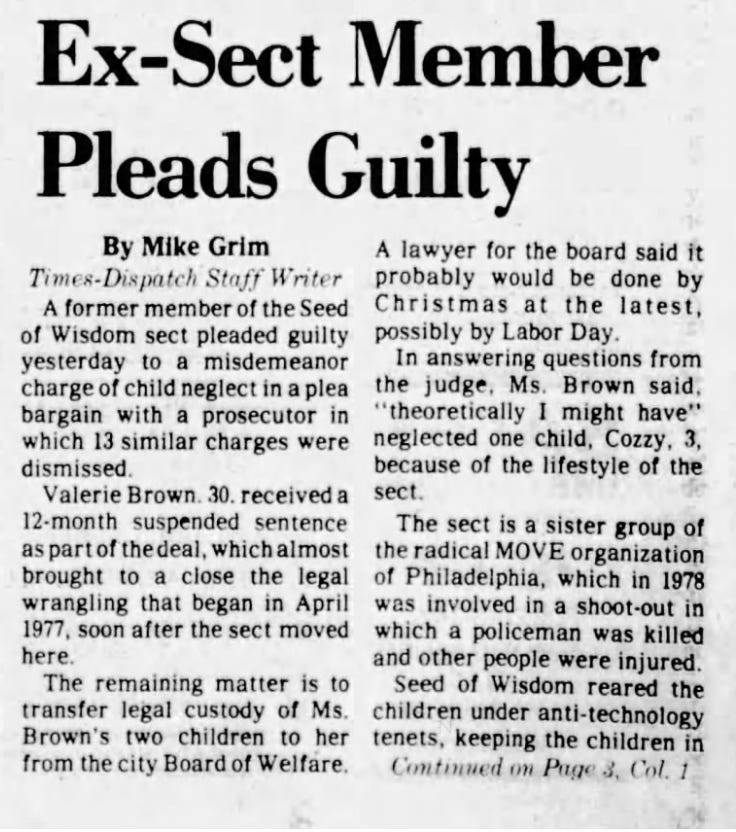 Ex-Sect Member Pleads Guilty

By Mike Grim
Times-Dispatch Staff Writer

A former member of the Seed of Wisdom sect pleaded guilty yesterday to a misdemeanor charge of child neglect in a plea bargain with a prosecutor in which 13 similar charges were dismissed.

Valerie Brown. 30. received a 12-month suspended sentence as part of the deal, which almost brought to a close the legal wrangling that began in April 1977, soon after the sect moved here.

The remaining matter is to transfer legal custody of Ms. Brown's two children to her from the city Board of Welfare. A lawyer for the board said it probably would be done by Christmas at the latest, possibly by Labor Day.

In answering questions from the judge, Ms. Brown said, "theoretically I might have" neglected one child, Cozzy, 3, because of the lifestyle of the sect.

The sect is a sister group of the radical MOVE organization of Philadelphia, which in 1978 was involved in a shoot-out in which a policeman was killed and other people were injured.

Seed of Wisdom reared the children under anti-technology tenets, keeping the children in

Continued on Page 3, Col. 1